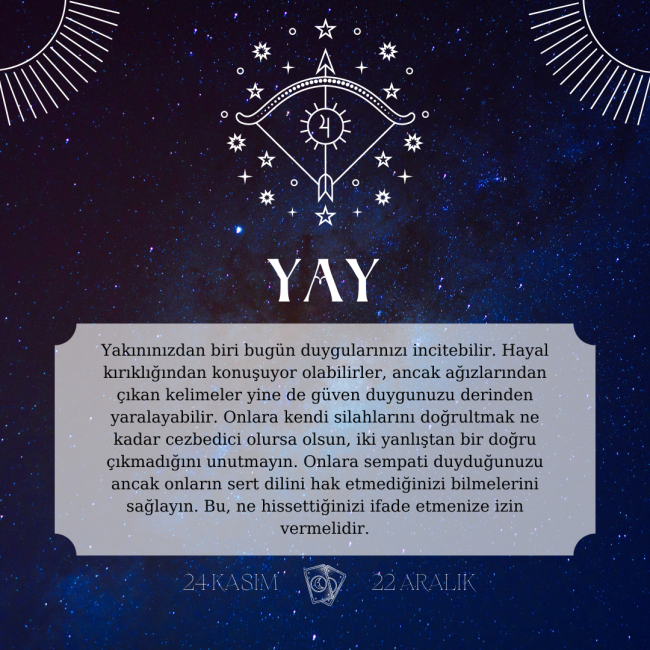 YAY

Yakınınızdan biri bugün duygularınızı incitebilir. Hayal kırıklığından konuşuyor olabilirler, ancak ağızlarından çıkan kelimeler yine de güven duygunuzu derinden yaralayabilir. Onlara kendi silahlarını doğrultmak ne kadar cezbedici olursa olsun, iki yanlıştan bir doğru çıkmadığını unutmayın. Onlara sempati duyduğunuzu ancak onların sert dilini hak etmediğinizi bilmelerini sağlayın. Bu, ne hissettiğinizi ifade etmenize izin vermelidir.

24 KASIM 22 ARALIK